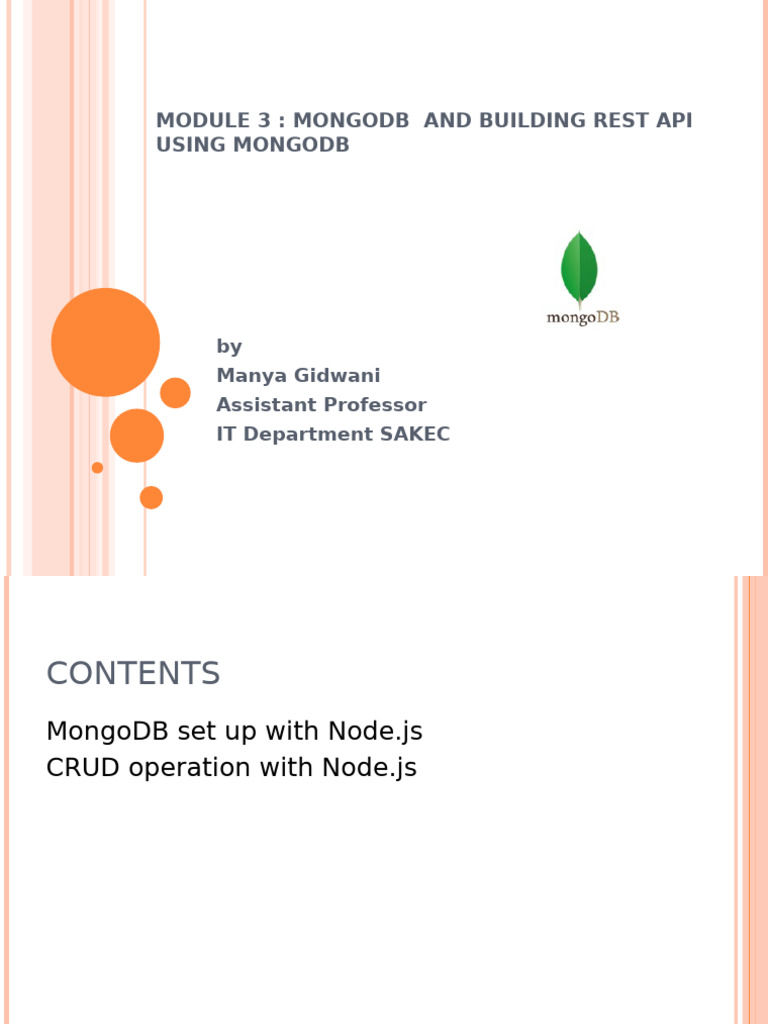 MODULE 3 : MONGODB AND BUILDING REST API USING MONGODB

mongoDB

by
Manya Gidwani
Assistant Professor
IT Department SAKEC

CONTENTS

MongoDB set up with Node.js
CRUD operation with Node.js